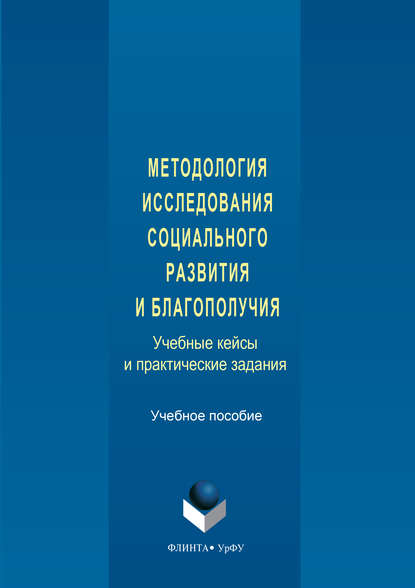 МЕТОДОЛОГИЯ ИССЛЕДОВАНИЯ СОЦИАЛЬНОГО РАЗВИТИЯ И БЛАГОПОЛУЧИЯ

Учебные кейсы и практические задания

Учебное пособие

ФЛИНТА • УрФУ